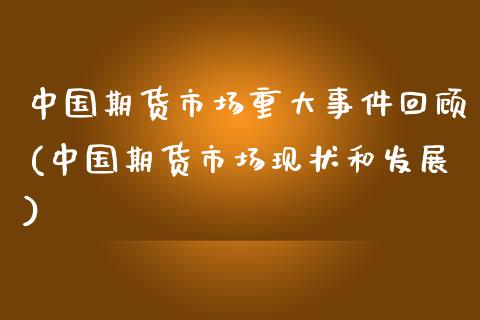 中国期货市场重大事件回顾(中国期货市场现状和发展)